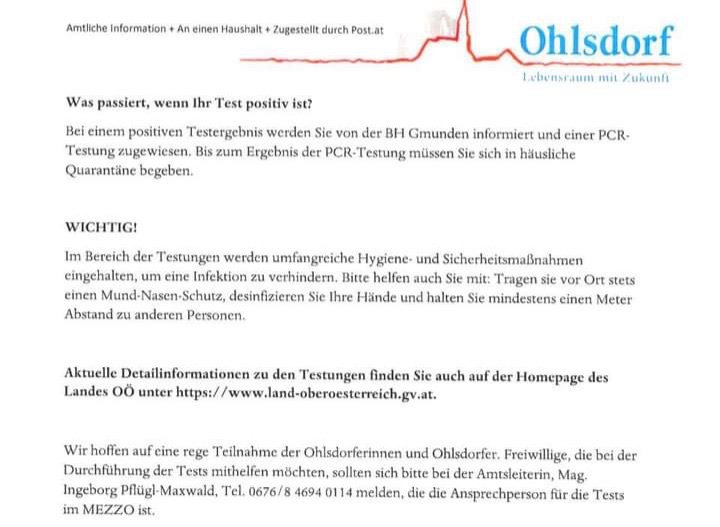 Amtliche Information + An einen Haushalt + Zugestellt durch Post.at

Ohlsdorf

Lebensraum mit Zukunft

Was passiert, wenn Ihr Test positiv ist?

Bei einem positiven Testergebnis werden Sie von der BH Gmunden informiert und einer PCR-Testung zugewiesen. Bis zum Ergebnis der PCR-Testung müssen Sie sich in häusliche Quarantäne begeben.

WICHTIG!

Im Bereich der Testungen werden umfangreiche Hygiene- und Sicherheitsmaßnahmen eingehalten, um eine Infektion zu verhindern. Bitte helfen auch Sie mit: Tragen sie vor Ort stets einen Mund-Nasen-Schutz, desinfizieren Sie Ihre Hände und halten Sie mindestens einen Meter Abstand zu anderen Personen.

Aktuelle Detailinformationen zu den Testungen finden Sie auch auf der Homepage des Landes OÖ unter https://www.land-oberoesterreich.gv.at.

Wir hoffen auf eine rege Teilnahme der Ohlsdorferinnen und Ohlsdorfer. Freiwillige, die bei der Durchführung der Tests mithelfen möchten, sollten sich bitte bei der Amtsleiterin, Mag. Ingeborg Pflügl-Maxwald, Tel. 0676/8 4694 0114 melden, die die Ansprechperson für die Tests im MEZZO ist.